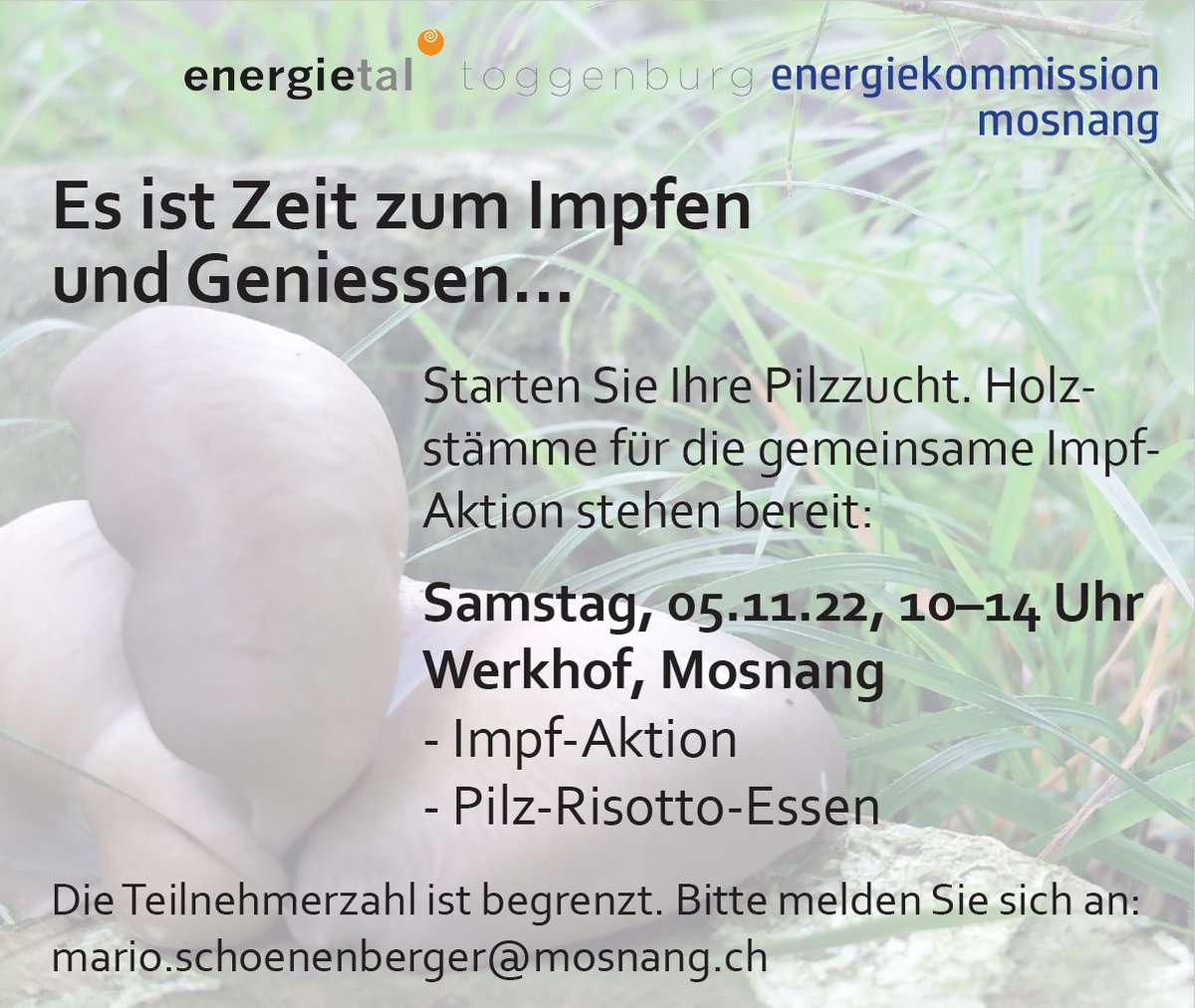 energietal toggenburg energiekommission mosnang

Es ist Zeit zum Impfen und Geniessen…

Starten Sie Ihre Pilzzucht. Holzstämme für die gemeinsame Impf-Aktion stehen bereit:

Samstag, 05.11.22, 10–14 Uhr
Werkhof, Mosnang
- Impf-Aktion
- Pilz-Risotto-Essen

Die Teilnehmerzahl ist begrenzt. Bitte melden Sie sich an:
mario.schoenenberger@mosnang.ch